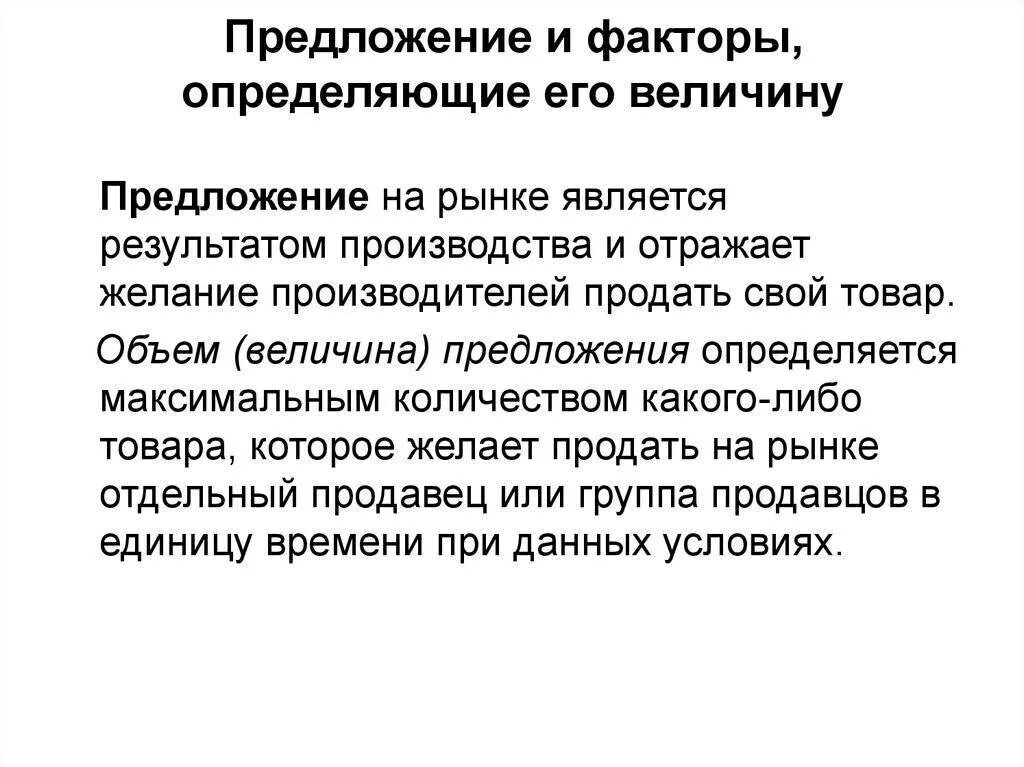 Предложение и факторы, определяющие его величину

Предложение на рынке является результатом производства и отражает желание производителей продать свой товар.

Объем (величина) предложения определяется максимальным количеством какого-либо товара, которое желает продать на рынке отдельный продавец или группа продавцов в единицу времени при данных условиях.